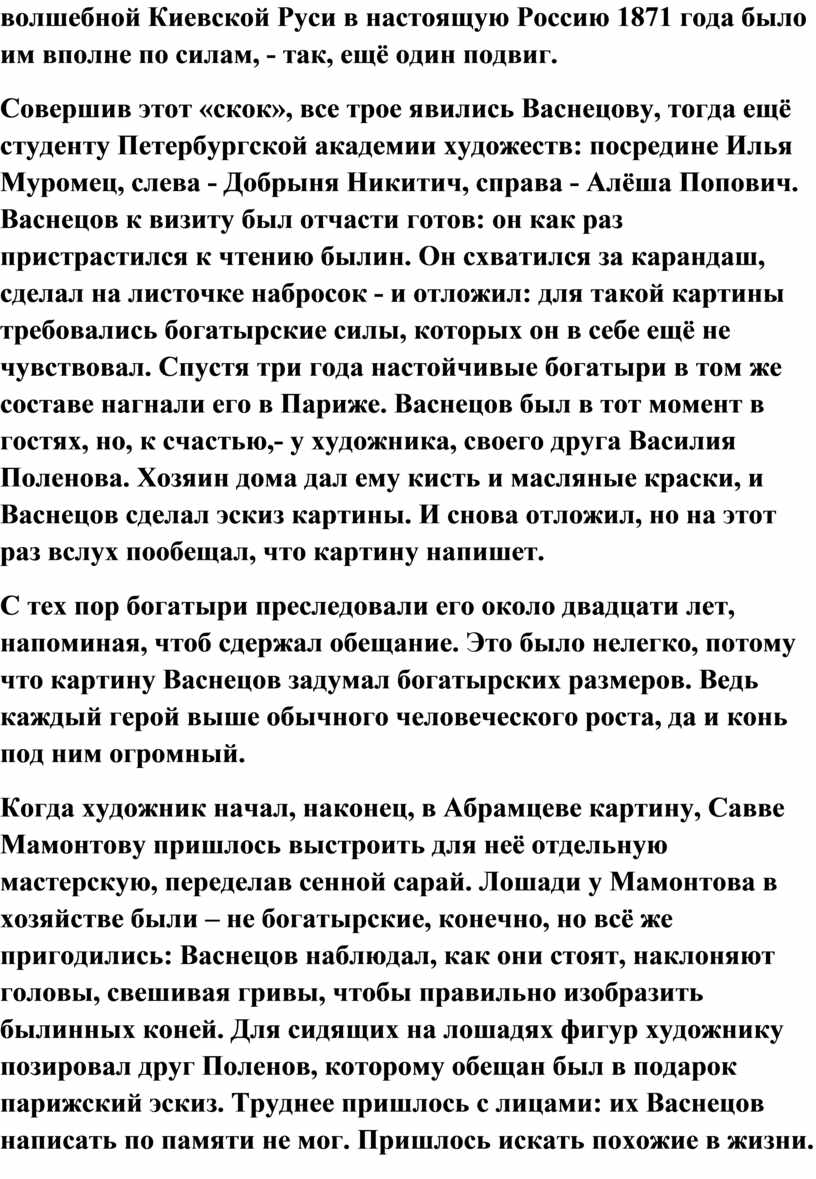 волшебной Киевской Руси в настоящую Россию 1871 года было им вполне по силам, - так, ещё один подвиг.

Совершив этот «скок», все трое явились Васнецову, тогда ещё студенту Петербургской академии художеств: посредине Илья Муромец, слева - Добрыня Никитич, справа - Алёша Попович. Васнецов к визиту был отчасти готов: он как раз пристрастился к чтению былин. Он схватился за карандаш, сделал на листочке набросок - и отложил: для такой картины требовались богатырские силы, которых он в себе ещё не чувствовал. Спустя три года настойчивые богатыри в том же составе нагнали его в Париже. Васнецов был в тот момент в гостях, но, к счастью,- у художника, своего друга Василия Поленова. Хозяин дома дал ему кисть и масляные краски, и Васнецов сделал эскиз картины. И снова отложил, но на этот раз вслух пообещал, что картину напишет.

С тех пор богатыри преследовали его около двадцати лет, напоминая, чтоб сдержал обещание. Это было нелегко, потому что картину Васнецов задумал богатырских размеров. Ведь каждый герой выше обычного человеческого роста, да и конь под ним огромный.

Когда художник начал, наконец, в Абрамцеве картину, Савве Мамонтову пришлось выстроить для неё отдельную мастерскую, переделав сенной сарай. Лошади у Мамонтова в хозяйстве были – не богатырские, конечно, но всё же пригодились: Васнецов наблюдал, как они стоят, наклоняют головы, свешивая гривы, чтобы правильно изобразить былинных коней. Для сидящих на лошадях фигур художнику позировал друг Поленов, которому обещан был в подарок парижский эскиз. Труднее пришлось с лицами: их Васнецов написать по памяти не мог. Пришлось искать похожие в жизни.